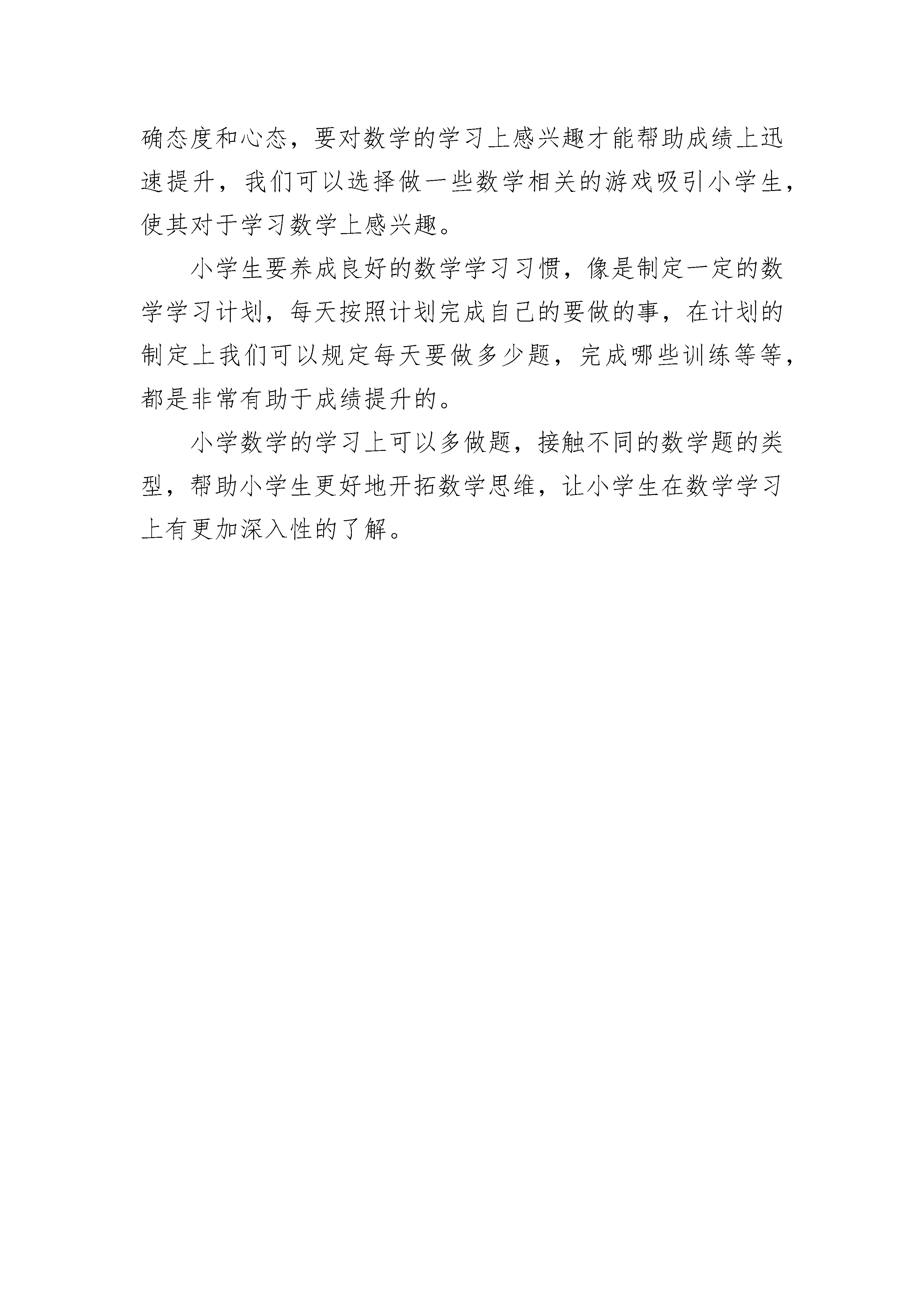 确态度和心态，要对数学的学习上感兴趣才能帮助成绩上迅速提升，我们可以选择做一些数学相关的游戏吸引小学生，使其对于学习数学上感兴趣。

小学生要养成良好的数学学习习惯，像是制定一定的数学学习计划，每天按照计划完成自己的要做的事，在计划的制定上我们可以规定每天要做多少题，完成哪些训练等等，都是非常有助于成绩提升的。

小学数学的学习上可以多做题，接触不同的数学题的类型，帮助小学生更好地开拓数学思维，让小学生在数学学习上有更加深入性的了解。